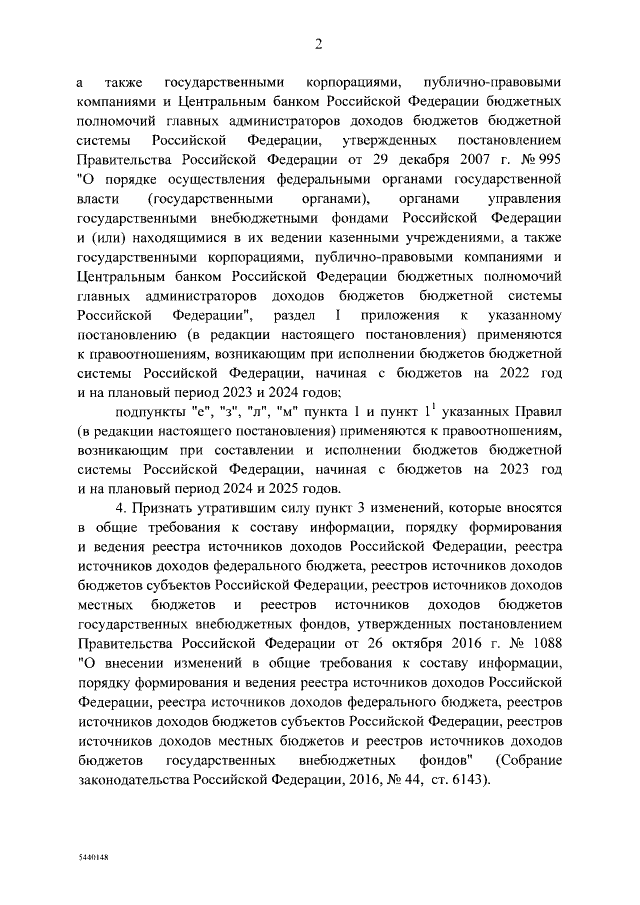 2

а также государственными корпорациями, публично-правовыми компаниями и Центральным банком Российской Федерации бюджетных полномочий главных администраторов доходов бюджетов бюджетной системы Российской Федерации, утвержденных постановлением Правительства Российской Федерации от 29 декабря 2007 г. № 995 "О порядке осуществления федеральными органами государственной власти (государственными органами), органами управления государственными внебюджетными фондами Российской Федерации и (или) находящимися в их ведении казенными учреждениями, а также государственными корпорациями, публично-правовыми компаниями и Центральным банком Российской Федерации бюджетных полномочий главных администраторов доходов бюджетов бюджетной системы Российской Федерации", раздел I приложения к указанному постановлению (в редакции настоящего постановления) применяются к правоотношениям, возникающим при исполнении бюджетов бюджетной системы Российской Федерации, начиная с бюджетов на 2022 год и на плановый период 2023 и 2024 годов;

подпункты "е", "з", "л", "м" пункта 1 и пункт $1^1$ указанных Правил (в редакции настоящего постановления) применяются к правоотношениям, возникающим при составлении и исполнении бюджетов бюджетной системы Российской Федерации, начиная с бюджетов на 2023 год и на плановый период 2024 и 2025 годов.

4. Признать утратившим силу пункт 3 изменений, которые вносятся в общие требования к составу информации, порядку формирования и ведения реестра источников доходов Российской Федерации, реестра источников доходов федерального бюджета, реестров источников доходов бюджетов субъектов Российской Федерации, реестров источников доходов местных бюджетов и реестров источников доходов бюджетов государственных внебюджетных фондов, утвержденных постановлением Правительства Российской Федерации от 26 октября 2016 г. № 1088 "О внесении изменений в общие требования к составу информации, порядку формирования и ведения реестра источников доходов Российской Федерации, реестра источников доходов федерального бюджета, реестров источников доходов бюджетов субъектов Российской Федерации, реестров источников доходов местных бюджетов и реестров источников доходов бюджетов государственных внебюджетных фондов" (Собрание законодательства Российской Федерации, 2016, № 44, ст. 6143).

5440148